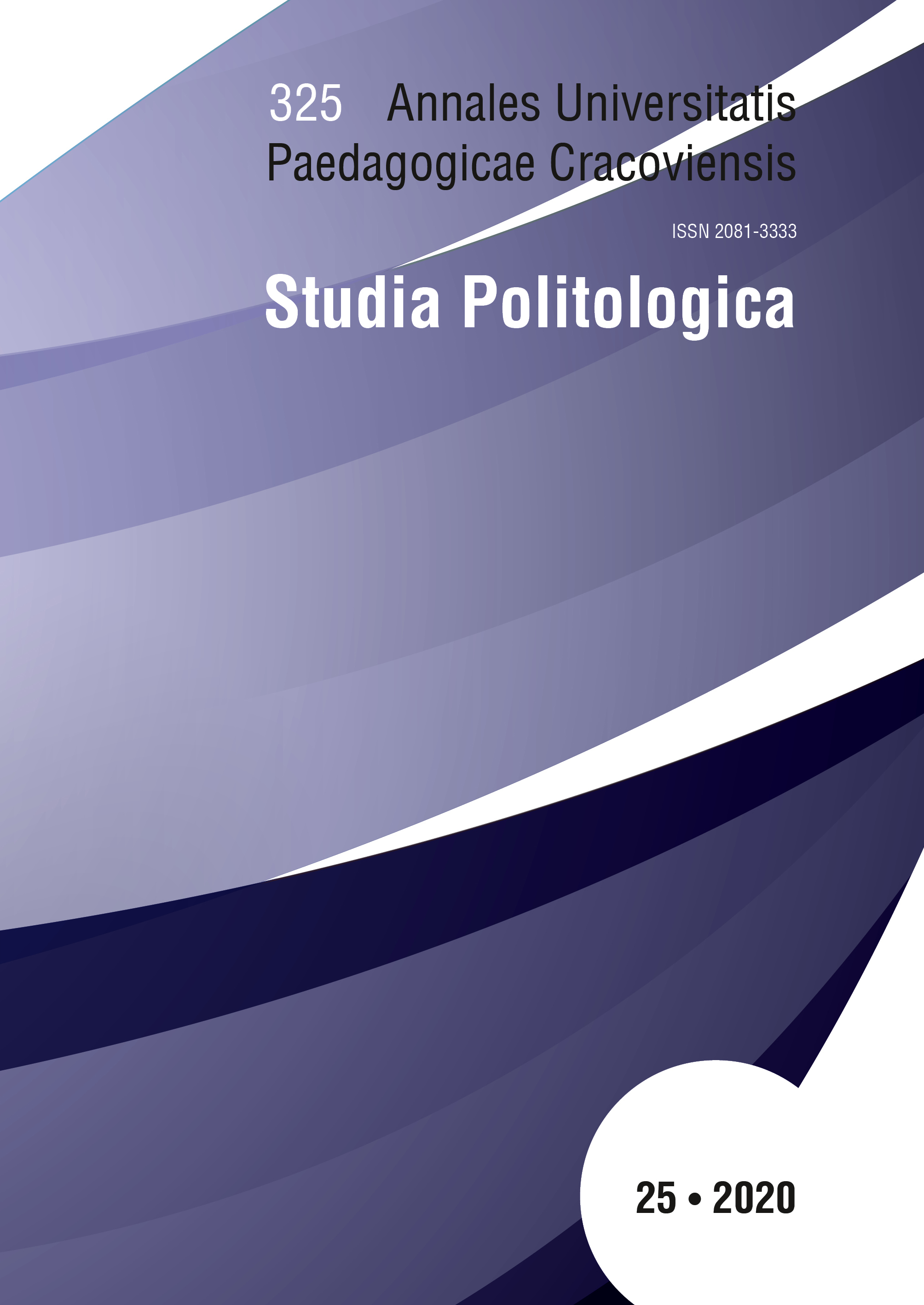 325 Annales Universitatis Paedagogicae Cracoviensis

ISSN 2081-3333

Studia Politologica

25 • 2020